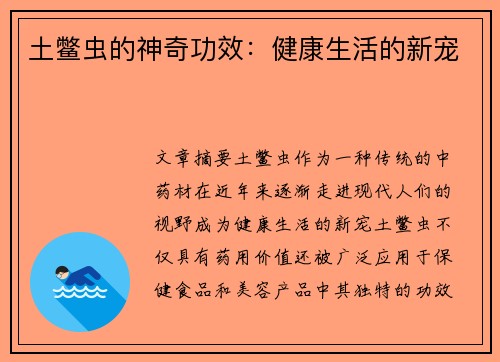 土鳖虫的神奇功效：健康生活的新宠

文章摘要土鳖虫作为一种传统的中药材在近年来逐渐走进现代人们的视野成为健康生活的新宠土鳖虫不仅具有药用价值还被广泛应用于保健食品和美容产品中其独特的功效